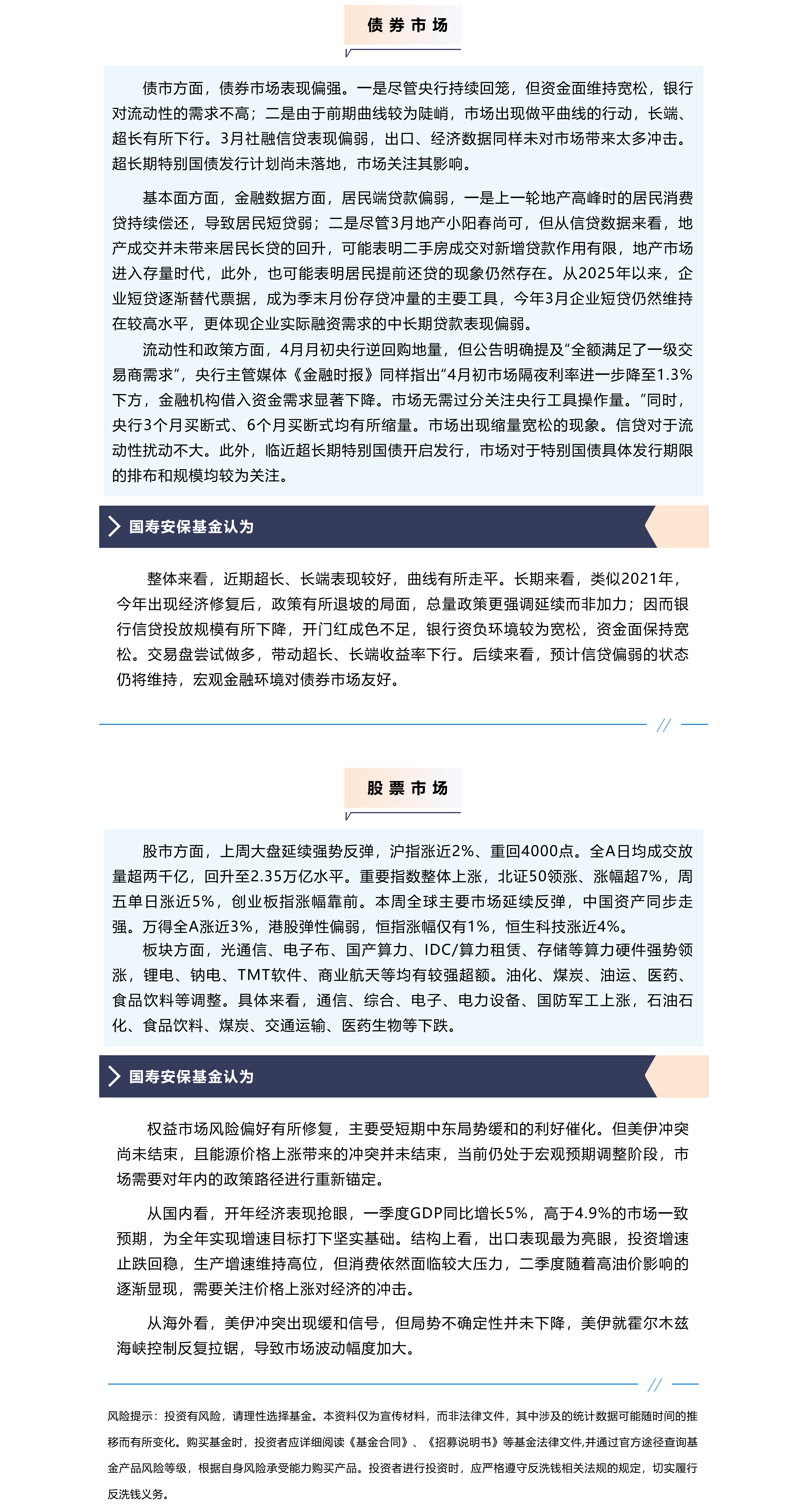 债券市场

债市方面，债券市场表现偏强。一是尽管央行持续回笼，但资金面维持宽松，银行对流动性的需求不高；二是由于前期曲线较为陡峭，市场出现做平曲线的行动，长端、超长有所下行。3月社融信贷表现偏弱，出口、经济数据同样未对市场带来太多冲击。超长期特别国债发行计划尚未落地，市场关注其影响。

基本面方面，金融数据方面，居民端贷款偏弱，一是上一轮地产高峰时的居民消费贷持续偿还，导致居民短贷弱；二是尽管3月地产小阳春尚可，但从信贷数据来看，地产成交并未带来居民长贷的回升，可能表明二手房成交对新增贷款作用有限，地产市场进入存量时代，此外，也可能表明居民提前还贷的现象仍然存在。从2025年以来，企业短贷逐渐替代票据，成为季末月份存贷冲量的主要工具，今年3月企业短贷仍然维持在较高水平，更体现企业实际融资需求的中长期贷款表现偏弱。

流动性和政策方面，4月月初央行逆回购地量，但公告明确提及“全额满足了一级交易商需求”，央行主管媒体《金融时报》同样指出“4月初市场隔夜利率进一步降至1.3%下方，金融机构借入资金需求显著下降。市场无需过分关注央行工具操作量。”同时，央行3个月买断式、6个月买断式均有所缩量。市场出现缩量宽松的现象。信贷对于流动性扰动不大。此外，临近超长期特别国债开启发行，市场对于特别国债具体发行期限的排布和规模均较为关注。

国寿安保基金认为

整体来看，近期超长、长端表现较好，曲线有所走平。长期来看，类似2021年，今年出现经济修复后，政策有所退坡的局面，总量政策更强调延续而非加力；因而银行信贷投放规模有所下降，开门红成色不足，银行资负环境较为宽松，资金面保持宽松。交易盘尝试做多，带动超长、长端收益率下行。后续来看，预计信贷偏弱的状态仍将维持，宏观金融环境对债券市场友好。

股票市场

股市方面，上周大盘延续强势反弹，沪指涨近2%、重回4000点。全A日均成交放量超两千亿，回升至2.35万亿水平。重要指数整体上涨，北证50领涨、涨幅超7%，周五单日涨近5%，创业板指涨幅靠前。本周全球主要市场延续反弹，中国资产同步走强。万得全A涨近3%，港股弹性偏弱，恒指涨幅仅有1%，恒生科技涨近4%。

板块方面，光通信、电子布、国产算力、IDC/算力租赁、存储等算力硬件强势领涨，锂电、钠电、TMT软件、商业航天等均有较强超额。油化、煤炭、油运、医药、食品饮料等调整。具体来看，通信、综合、电子、电力设备、国防军工上涨，石油石化、食品饮料、煤炭、交通运输、医药生物等下跌。

国寿安保基金认为

权益市场风险偏好有所修复，主要受短期中东局势缓和的利好催化。但美伊冲突尚未结束，且能源价格上涨带来的冲突并未结束，当前仍处于宏观预期调整阶段，市场需要对年内的政策路径进行重新锚定。

从国内看，开年经济表现抢眼，一季度GDP同比增长5%，高于4.9%的市场一致预期，为全年实现增速目标打下坚实基础。结构上看，出口表现最为亮眼，投资增速止跌回稳，生产增速维持高位，但消费依然面临较大压力，二季度随着高油价影响的逐渐显现，需要关注价格上涨对经济的冲击。

从海外看，美伊冲突出现缓和信号，但局势不确定性并未下降，美伊就霍尔木兹海峡控制反复拉锯，导致市场波动幅度加大。

风险提示：投资有风险，请理性选择基金。本资料仅为宣传材料，而非法律文件，其中涉及的统计数据可能随时间的推移而有所变化。购买基金时，投资者应详细阅读《基金合同》、《招募说明书》等基金法律文件,并通过官方途径查询基金产品风险等级，根据自身风险承受能力购买产品。投资者进行投资时，应严格遵守反洗钱相关法规的规定，切实履行反洗钱义务。